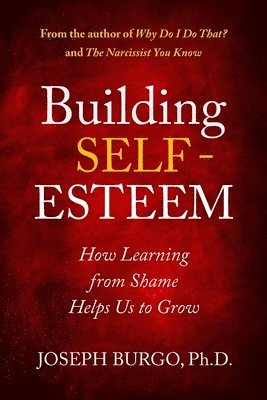 From the author of Why Do I Do That? and The Narcissist You Know

Building SELF-ESTEEM

How Learning from Shame Helps Us to Grow

JOSEPH BURGO, Ph.D.